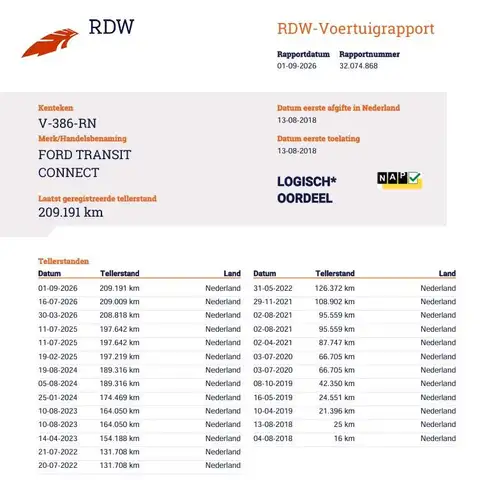 RDW

RDW-Voertuigrapport

Rapportdatum
01-09-2026

Rapportnummer
32.074.868

Kenteken
V-386-RN

Merk/Handelsbenaming
FORD TRANSIT CONNECT

Laatst geregistreerde tellerstand
209.191 km

Datum eerste afgifte in Nederland
13-08-2018

Datum eerste toelating
13-08-2018

LOGISCH* OORDEEL

NAP

Tellerstanden

| Datum | Tellerstand | Land |
|---|---|---|
| 01-09-2026 | 209.191 km | Nederland |
| 16-07-2026 | 209.009 km | Nederland |
| 30-03-2026 | 208.818 km | Nederland |
| 11-07-2025 | 197.642 km | Nederland |
| 11-07-2025 | 197.642 km | Nederland |
| 19-02-2025 | 197.219 km | Nederland |
| 19-08-2024 | 189.316 km | Nederland |
| 05-08-2024 | 189.316 km | Nederland |
| 25-01-2024 | 174.469 km | Nederland |
| 10-08-2023 | 164.050 km | Nederland |
| 10-08-2023 | 164.050 km | Nederland |
| 14-04-2023 | 154.188 km | Nederland |
| 21-07-2022 | 131.708 km | Nederland |
| 20-07-2022 | 131.708 km | Nederland |

| Datum | Tellerstand | Land |
|---|---|---|
| 31-05-2022 | 126.372 km | Nederland |
| 29-11-2021 | 108.902 km | Nederland |
| 02-08-2021 | 95.559 km | Nederland |
| 02-08-2021 | 95.559 km | Nederland |
| 02-04-2021 | 87.747 km | Nederland |
| 03-07-2020 | 66.705 km | Nederland |
| 03-07-2020 | 66.705 km | Nederland |
| 08-10-2019 | 42.350 km | Nederland |
| 16-05-2019 | 24.551 km | Nederland |
| 10-04-2019 | 21.396 km | Nederland |
| 13-08-2018 | 25 km | Nederland |
| 04-08-2018 | 16 km | Nederland |